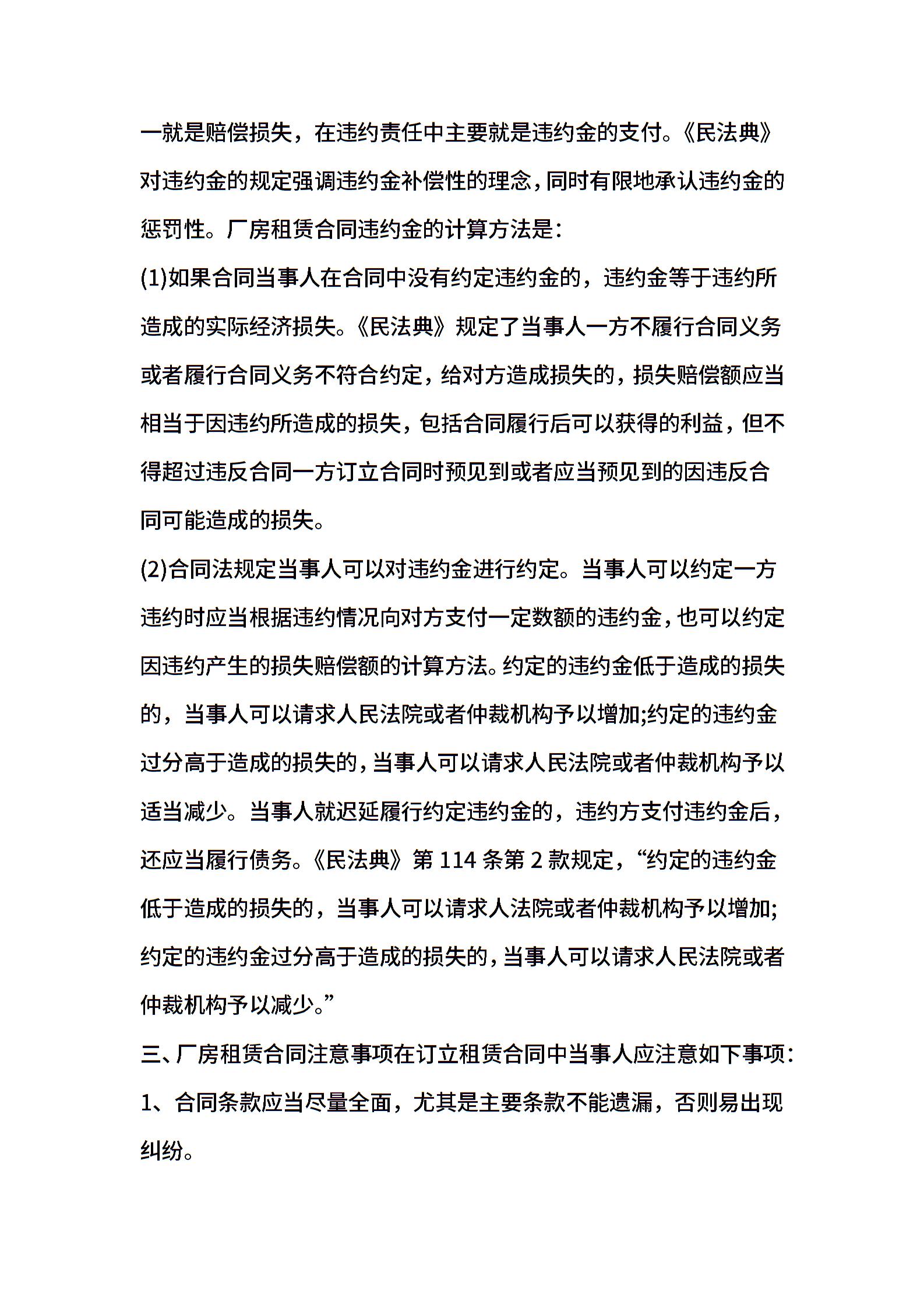 一就是赔偿损失，在违约责任中主要就是违约金的支付。《民法典》对违约金的规定强调违约金补偿性的理念，同时有限地承认违约金的惩罚性。厂房租赁合同违约金的计算方法是：

(1)如果合同当事人在合同中没有约定违约金的，违约金等于违约所造成的实际经济损失。《民法典》规定了当事人一方不履行合同义务或者履行合同义务不符合约定，给对方造成损失的，损失赔偿额应当相当于因违约所造成的损失，包括合同履行后可以获得的利益，但不得超过违反合同一方订立合同时预见到或者应当预见到的因违反合同可能造成的损失。

(2)合同法规定当事人可以对违约金进行约定。当事人可以约定一方违约时应当根据违约情况向对方支付一定数额的违约金，也可以约定因违约产生的损失赔偿额的计算方法。约定的违约金低于造成的损失的，当事人可以请求人民法院或者仲裁机构予以增加;约定的违约金过分高于造成的损失的，当事人可以请求人民法院或者仲裁机构予以适当减少。当事人就迟延履行约定违约金的，违约方支付违约金后，还应当履行债务。《民法典》第 114 条第 2 款规定，“约定的违约金低于造成的损失的，当事人可以请求人法院或者仲裁机构予以增加;约定的违约金过分高于造成的损失的，当事人可以请求人民法院或者仲裁机构予以减少。”

三、厂房租赁合同注意事项在订立租赁合同中当事人应注意如下事项：

1、合同条款应当尽量全面，尤其是主要条款不能遗漏，否则易出现纠纷。